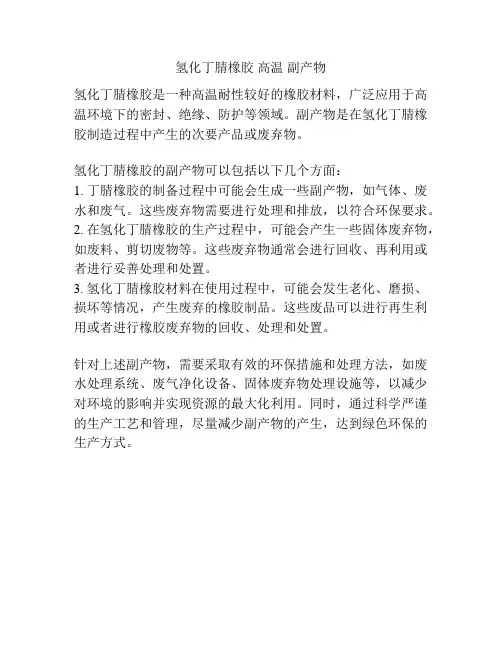 氢化丁腈橡胶 高温 副产物

氢化丁腈橡胶是一种高温耐性较好的橡胶材料，广泛应用于高温环境下的密封、绝缘、防护等领域。副产物是在氢化丁腈橡胶制造过程中产生的次要产品或废弃物。

氢化丁腈橡胶的副产物可以包括以下几个方面：
1. 丁腈橡胶的制备过程中可能会生成一些副产物，如气体、废水和废气。这些废弃物需要进行处理和排放，以符合环保要求。
2. 在氢化丁腈橡胶的生产过程中，可能会产生一些固体废弃物，如废料、剪切废物等。这些废弃物通常会进行回收、再利用或者进行妥善处理和处置。
3. 氢化丁腈橡胶材料在使用过程中，可能会发生老化、磨损、损坏等情况，产生废弃的橡胶制品。这些废品可以进行再生利用或者进行橡胶废弃物的回收、处理和处置。

针对上述副产物，需要采取有效的环保措施和处理方法，如废水处理系统、废气净化设备、固体废弃物处理设施等，以减少对环境的影响并实现资源的最大化利用。同时，通过科学严谨的生产工艺和管理，尽量减少副产物的产生，达到绿色环保的生产方式。